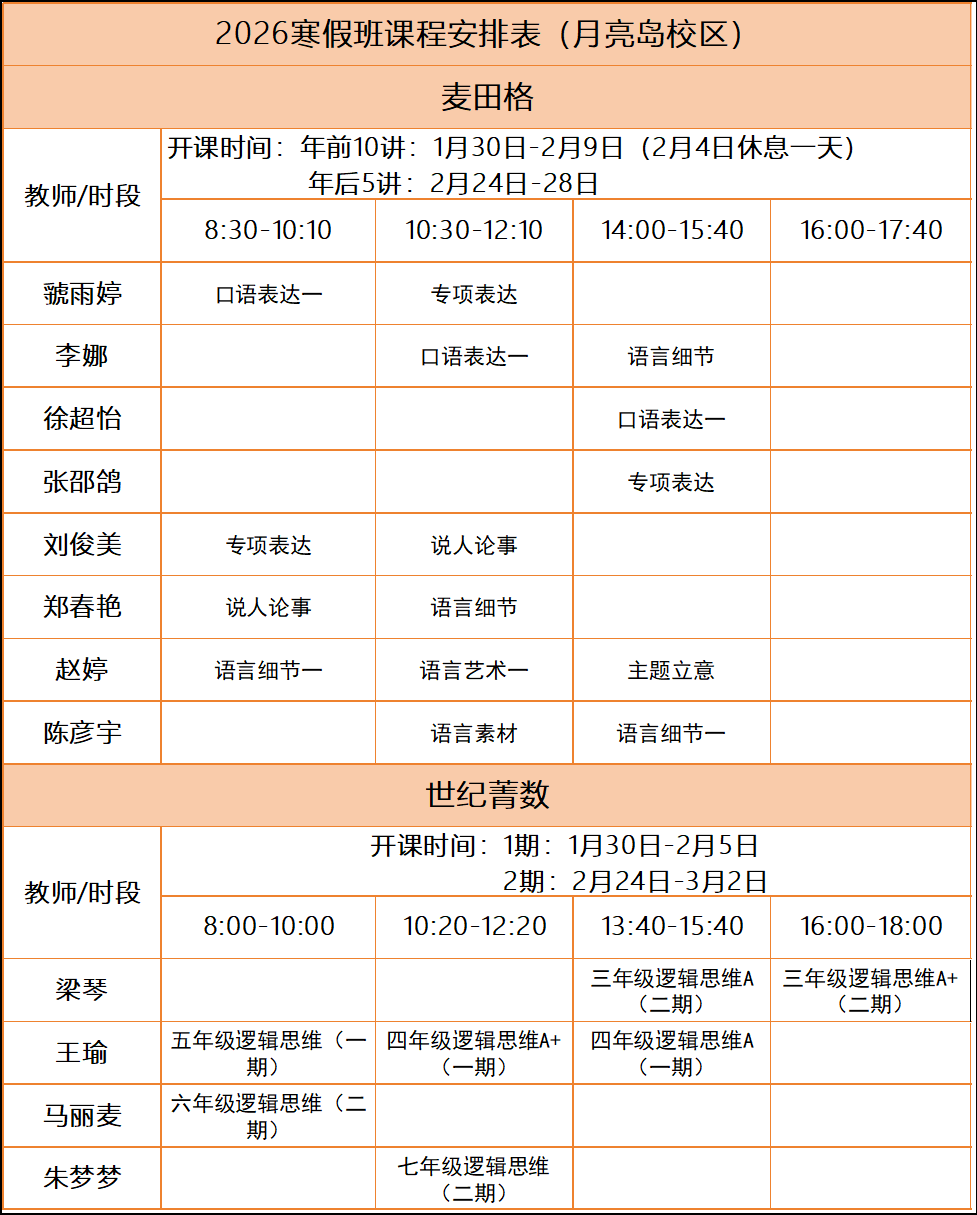 2026寒假班课程安排表（月亮岛校区）

麦田格

| 教师/时段 | 开课时间：年前10讲：1月30日-2月9日（2月4日休息一天） 年后5讲：2月24日-28日 | | | |
|---|---|---|---|---|
| | 8:30-10:10 | 10:30-12:10 | 14:00-15:40 | 16:00-17:40 |
| 虢雨婷 | 口语表达一 | 专项表达 | | |
| 李娜 | | 口语表达一 | 语言细节 | |
| 徐超怡 | | | 口语表达一 | |
| 张邵鸽 | | | 专项表达 | |
| 刘俊美 | 专项表达 | 说人论事 | | |
| 郑春艳 | 说人论事 | 语言细节 | | |
| 赵婷 | 语言细节一 | 语言艺术一 | 主题立意 | |
| 陈彦宇 | | 语言素材 | 语言细节一 | |

世纪菁数

| 教师/时段 | 开课时间：1期：1月30日-2月5日 2期：2月24日-3月2日 | | | |
|---|---|---|---|---|
| | 8:00-10:00 | 10:20-12:20 | 13:40-15:40 | 16:00-18:00 |
| 梁琴 | | | 三年级逻辑思维A（二期） | 三年级逻辑思维A+（二期） |
| 王瑜 | 五年级逻辑思维（一期） | 四年级逻辑思维A+（一期） | 四年级逻辑思维A（一期） | |
| 马丽麦 | 六年级逻辑思维（二期） | | | |
| 朱梦梦 | | 七年级逻辑思维（二期） | | |